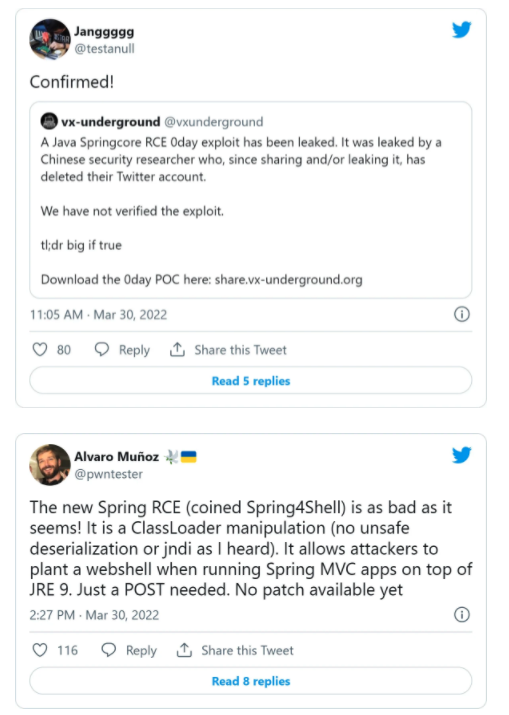 Janggggg
@testanull

Confirmed!

vx-underground @vxunderground
A Java Springcore RCE 0day exploit has been leaked. It was leaked by a Chinese security researcher who, since sharing and/or leaking it, has deleted their Twitter account.

We have not verified the exploit.

tl;dr big if true

Download the 0day POC here: share.vx-underground.org

11:05 AM · Mar 30, 2022

80 Reply Share this Tweet

Read 5 replies

Alvaro Muñoz
@pwntester

The new Spring RCE (coined Spring4Shell) is as bad as it seems! It is a ClassLoader manipulation (no unsafe deserialization or jndi as I heard). It allows attackers to plant a webshell when running Spring MVC apps on top of JRE 9. Just a POST needed. No patch available yet

2:27 PM · Mar 30, 2022

116 Reply Share this Tweet

Read 8 replies